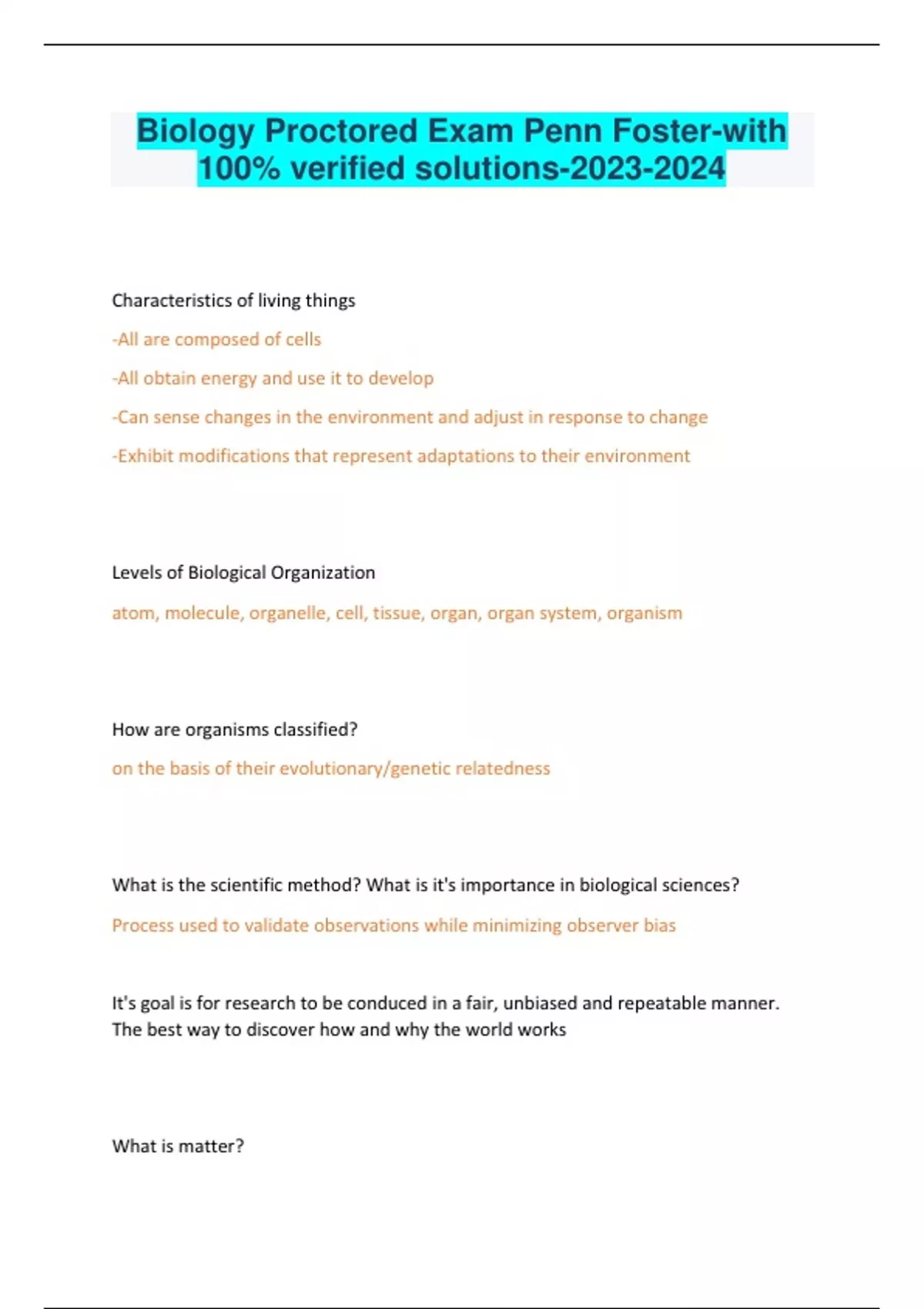 Biology Proctored Exam Penn Foster-with 100% verified solutions-2023-2024

Characteristics of living things

-All are composed of cells

-All obtain energy and use it to develop

-Can sense changes in the environment and adjust in response to change

-Exhibit modifications that represent adaptations to their environment

Levels of Biological Organization

atom, molecule, organelle, cell, tissue, organ, organ system, organism

How are organisms classified?

on the basis of their evolutionary/genetic relatedness

What is the scientific method? What is it's importance in biological sciences?

Process used to validate observations while minimizing observer bias

It's goal is for research to be conduced in a fair, unbiased and repeatable manner. The best way to discover how and why the world works

What is matter?